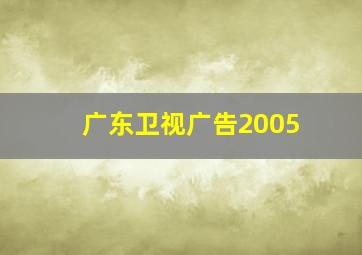 广东卫视广告2005